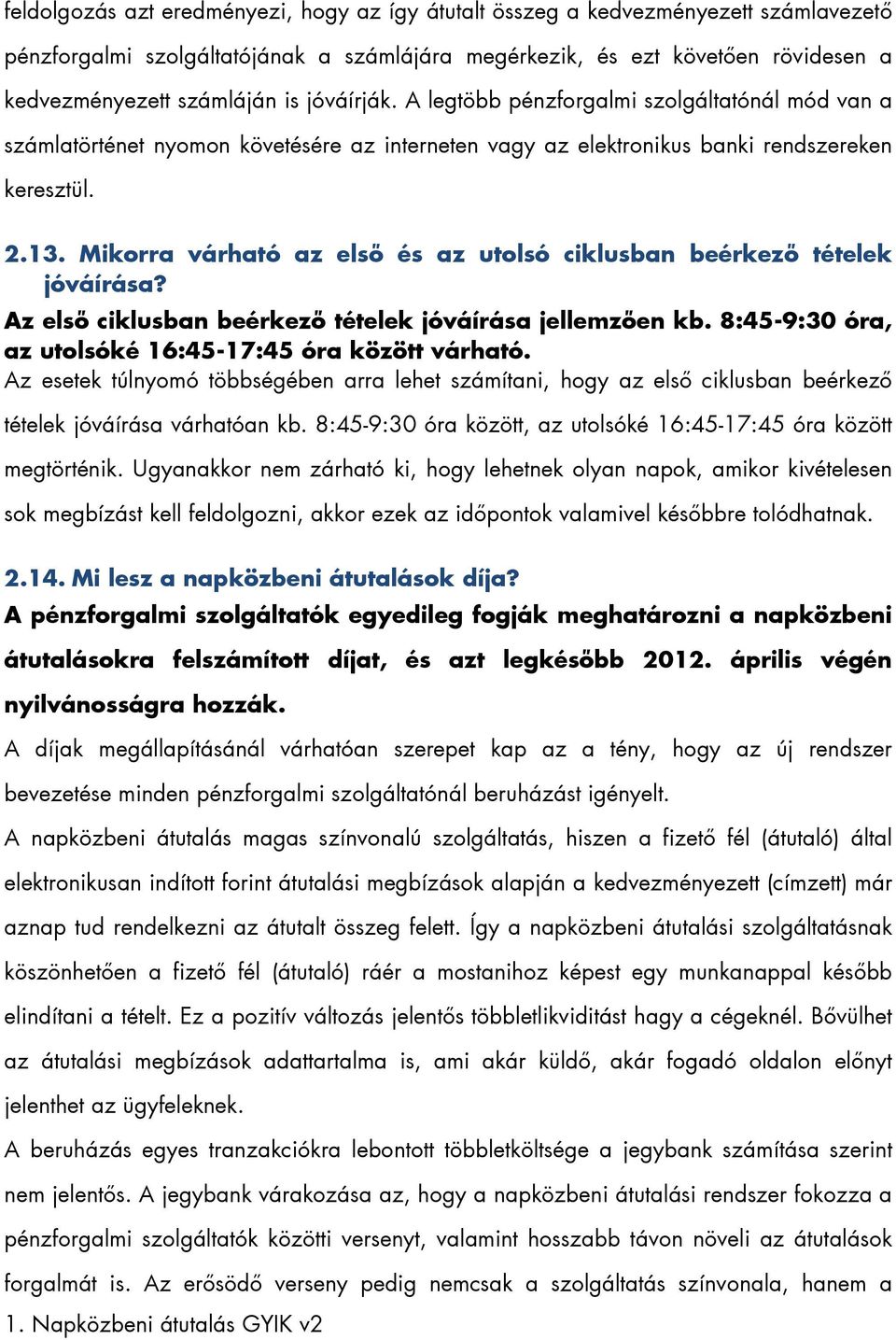 feldolgozás azt eredményezi, hogy az így átutalt összeg a kedvezményezett számlavezető pénzforgalmi szolgáltatójának a számlájára megérkezik, és ezt követően rövidesen a kedvezményezett számláján is jóváírják. A legtöbb pénzforgalmi szolgáltatónál mód van a számlatörténet nyomon követésére az interneten vagy az elektronikus banki rendszereken keresztül.

2.13. Mikorra várható az első és az utolsó ciklusban beérkező tételek jóváírása?

Az első ciklusban beérkező tételek jóváírása jellemzően kb. 8:45-9:30 óra, az utolsóké 16:45-17:45 óra között várható.

Az esetek túlnyomó többségében arra lehet számítani, hogy az első ciklusban beérkező tételek jóváírása várhatóan kb. 8:45-9:30 óra között, az utolsóké 16:45-17:45 óra között megtörténik. Ugyanakkor nem zárható ki, hogy lehetnek olyan napok, amikor kivételesen sok megbízást kell feldolgozni, akkor ezek az időpontok valamivel későbbre tolódhatnak.

2.14. Mi lesz a napközbeni átutalások díja?

A pénzforgalmi szolgáltatók egyedileg fogják meghatározni a napközbeni átutalásokra felszámított díjat, és azt legkésőbb 2012. április végén nyilvánosságra hozzák.

A díjak megállapításánál várhatóan szerepet kap az a tény, hogy az új rendszer bevezetése minden pénzforgalmi szolgáltatónál beruházást igényelt.

A napközbeni átutalás magas színvonalú szolgáltatás, hiszen a fizető fél (átutaló) által elektronikusan indított forint átutalási megbízások alapján a kedvezményezett (címzett) már aznap tud rendelkezni az átutalt összeg felett. Így a napközbeni átutalási szolgáltatásnak köszönhetően a fizető fél (átutaló) ráér a mostanihoz képest egy munkanappal később elindítani a tételt. Ez a pozitív változás jelentős többletlikviditást hagy a cégeknél. Bővülhet az átutalási megbízások adattartalma is, ami akár küldő, akár fogadó oldalon előnyt jelenthet az ügyfeleknek.

A beruházás egyes tranzakciókra lebontott többletköltsége a jegybank számítása szerint nem jelentős. A jegybank várakozása az, hogy a napközbeni átutalási rendszer fokozza a pénzforgalmi szolgáltatók közötti versenyt, valamint hosszabb távon növeli az átutalások forgalmát is. Az erősödő verseny pedig nemcsak a szolgáltatás színvonala, hanem a

1. Napközbeni átutalás GYIK v2